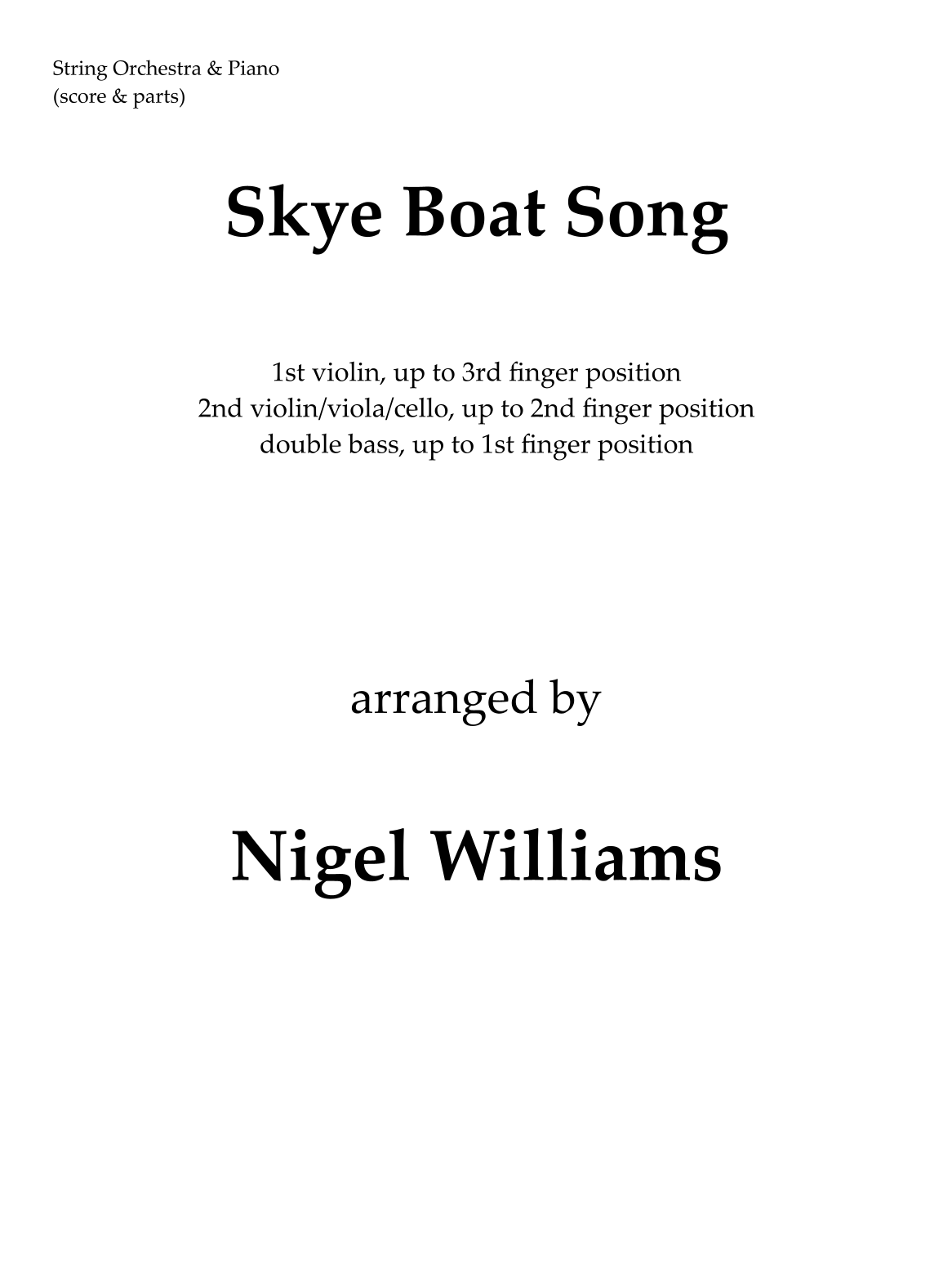 String Orchestra & Piano
(score & parts)

Skye Boat Song

1st violin, up to 3rd finger position
2nd violin/viola/cello, up to 2nd finger position
double bass, up to 1st finger position

arranged by

Nigel Williams